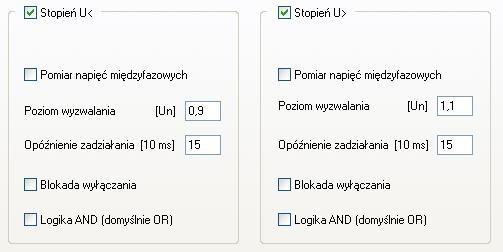 Stopień U<

Pomiar napięć międzyfazowych

Poziom wyzwalania [Un] 0,9

Opóźnienie zadziałania [10 ms] 15

Blokada wyłączania

Logika AND (domyślnie OR)

Stopień U>

Pomiar napięć międzyfazowych

Poziom wyzwalania [Un] 1,1

Opóźnienie zadziałania [10 ms] 15

Blokada wyłączania

Logika AND (domyślnie OR)